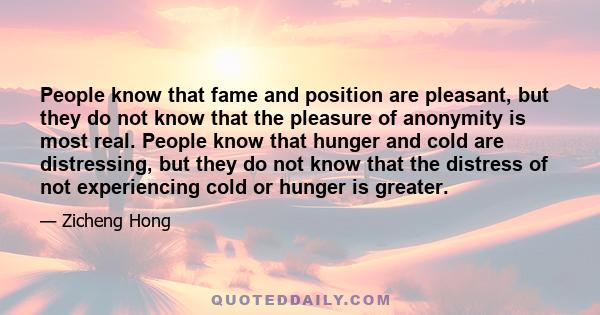 People know that fame and position are pleasant, but they do not know that the pleasure of anonymity is most real. People know that hunger and cold are distressing, but they do not know that the distress of not experiencing cold or hunger is greater.

— Zicheng Hong

QUOTEDDAILY.COM